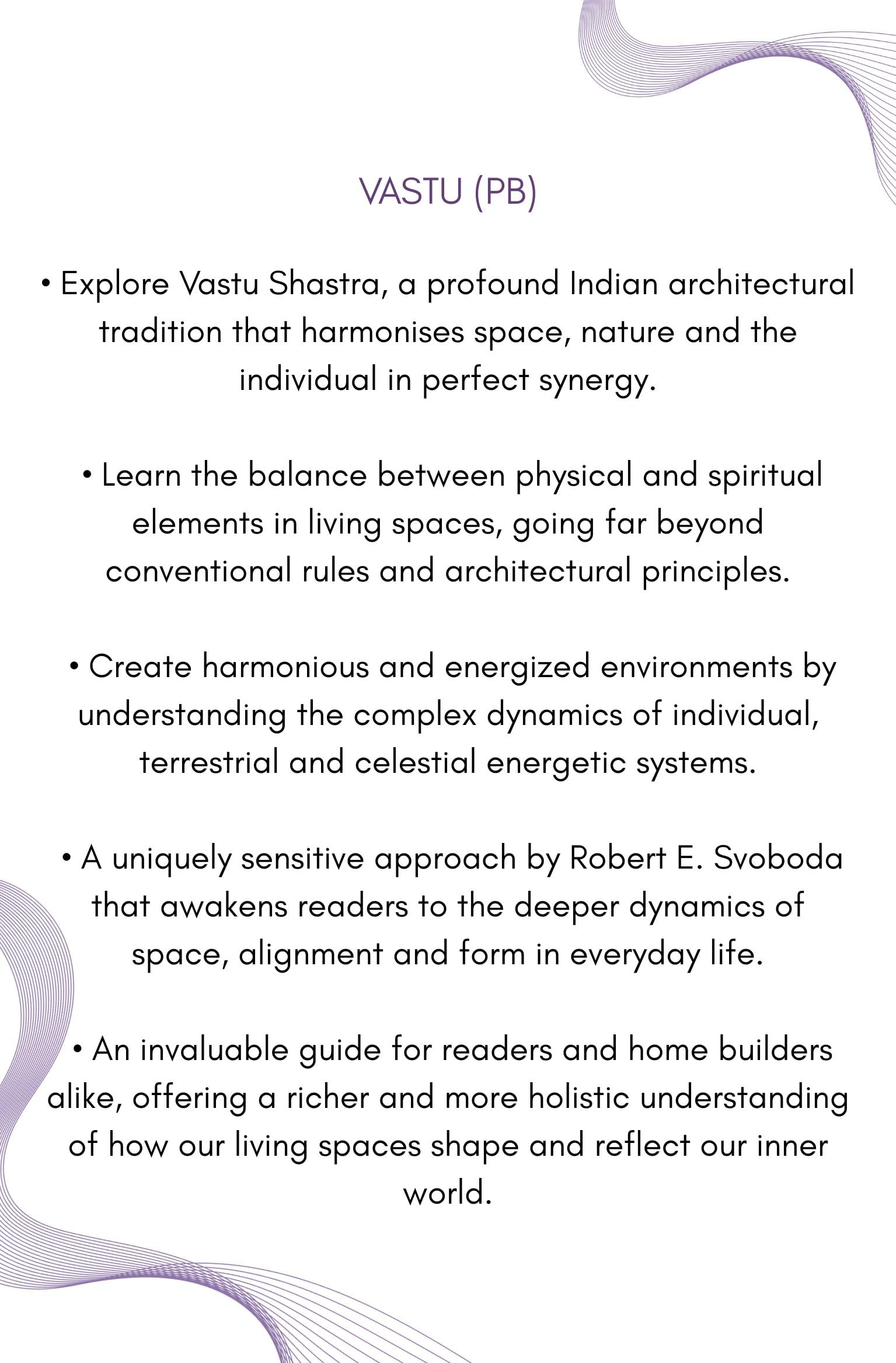 VASTU (PB)

• Explore Vastu Shastra, a profound Indian architectural tradition that harmonises space, nature and the individual in perfect synergy.

• Learn the balance between physical and spiritual elements in living spaces, going far beyond conventional rules and architectural principles.

• Create harmonious and energized environments by understanding the complex dynamics of individual, terrestrial and celestial energetic systems.

• A uniquely sensitive approach by Robert E. Svoboda that awakens readers to the deeper dynamics of space, alignment and form in everyday life.

• An invaluable guide for readers and home builders alike, offering a richer and more holistic understanding of how our living spaces shape and reflect our inner world.